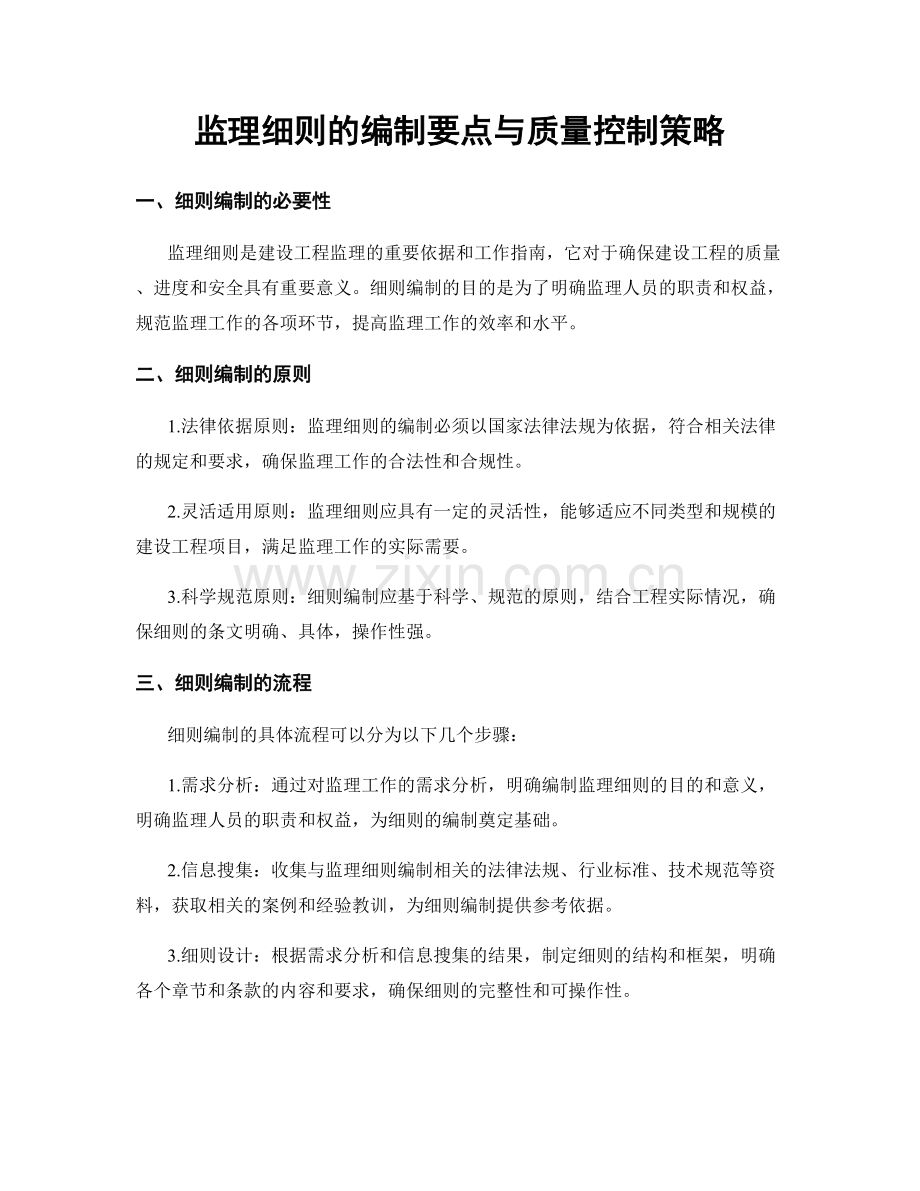 监理细则的编制要点与质量控制策略

一、细则编制的必要性

监理细则是建设工程监理的重要依据和工作指南，它对于确保建设工程的质量、进度和安全具有重要意义。细则编制的目的是为了明确监理人员的职责和权益，规范监理工作的各项环节，提高监理工作的效率和水平。

二、细则编制的原则

1.法律依据原则：监理细则的编制必须以国家法律法规为依据，符合相关法律的规定和要求，确保监理工作的合法性和合规性。

2.灵活适用原则：监理细则应具有一定的灵活性，能够适应不同类型和规模的建设工程项目，满足监理工作的实际需要。

3.科学规范原则：细则编制应基于科学、规范的原则，结合工程实际情况，确保细则的条文明确、具体，操作性强。

三、细则编制的流程

细则编制的具体流程可以分为以下几个步骤：

1.需求分析：通过对监理工作的需求分析，明确编制监理细则的目的和意义，明确监理人员的职责和权益，为细则的编制奠定基础。

2.信息搜集：收集与监理细则编制相关的法律法规、行业标准、技术规范等资料，获取相关的案例和经验教训，为细则编制提供参考依据。

3.细则设计：根据需求分析和信息搜集的结果，制定细则的结构和框架，明确各个章节和条款的内容和要求，确保细则的完整性和可操作性。

www.zixin.com.cn